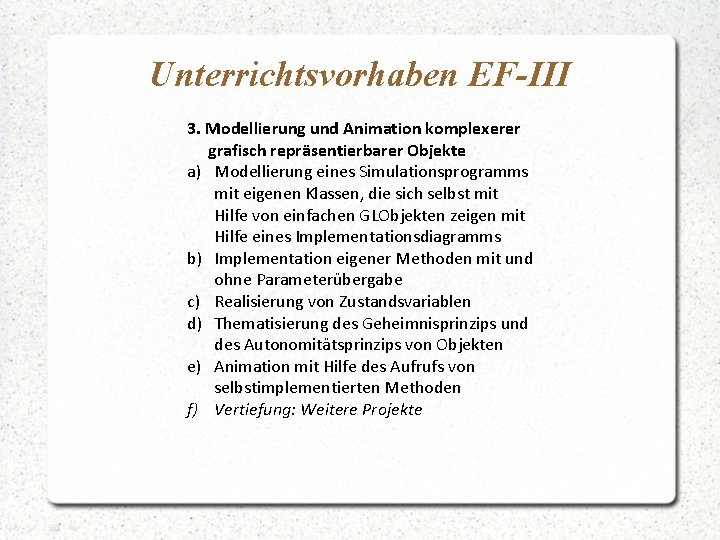 Unterrichtsvorhaben EF-III

3. Modellierung und Animation komplexerer grafisch repräsentierbarer Objekte

a) Modellierung eines Simulationsprogramms mit eigenen Klassen, die sich selbst mit Hilfe von einfachen GLObjekten zeigen mit Hilfe eines Implementationsdiagramms
b) Implementation eigener Methoden mit und ohne Parameterübergabe
c) Realisierung von Zustandsvariablen
d) Thematisierung des Geheimnisprinzips und des Autonomitätsprinzips von Objekten
e) Animation mit Hilfe des Aufrufs von selbstimplementierten Methoden
f) Vertiefung: Weitere Projekte